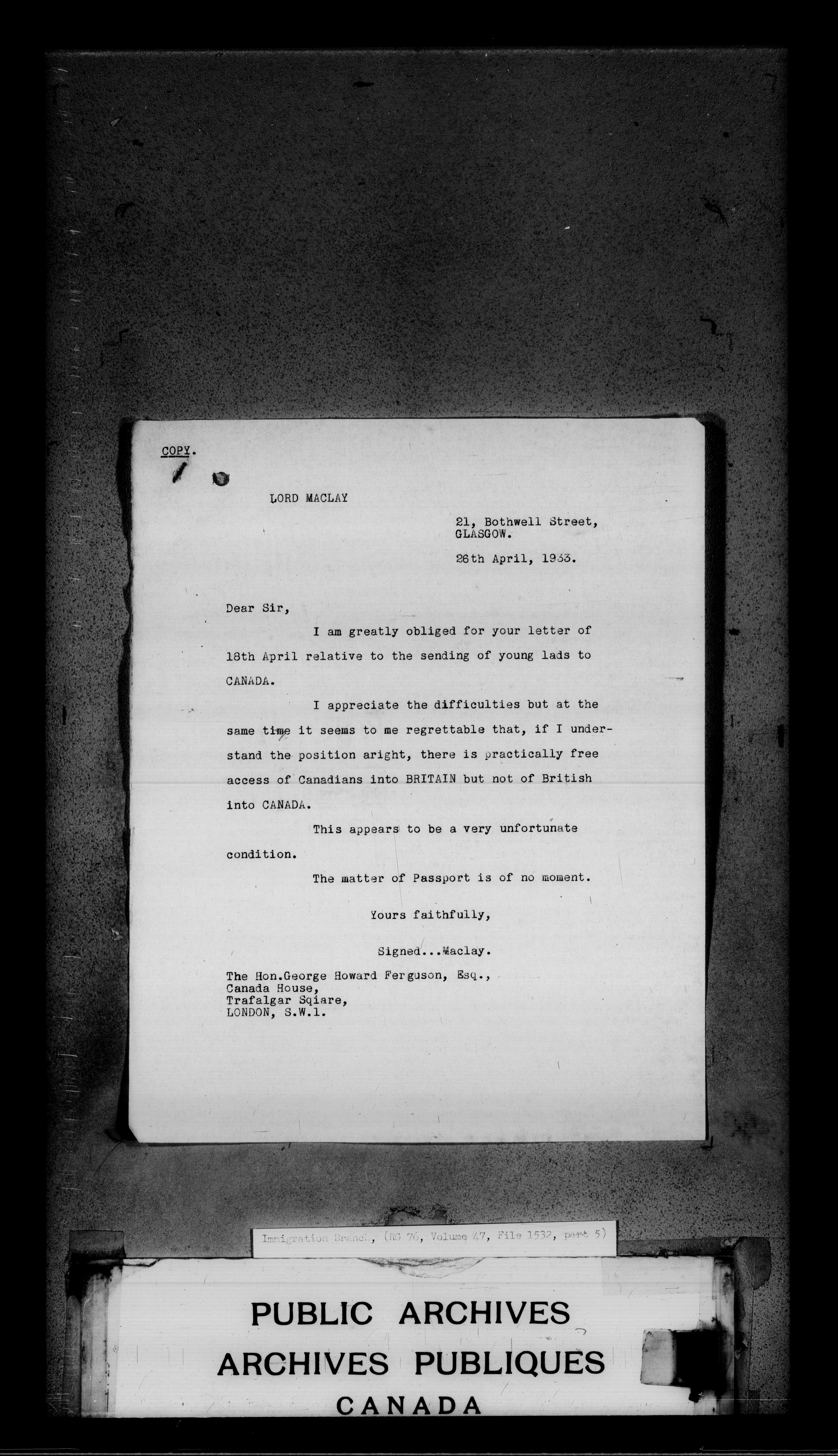 COPY.

LORD MACLAY

21, Bothwell Street,
GLASGOW.

26th April, 1933.

Dear Sir,

I am greatly obliged for your letter of 18th April relative to the sending of young lads to CANADA.

I appreciate the difficulties but at the same time it seems to me regrettable that, if I understand the position aright, there is practically free access of Canadians into BRITAIN but not of British into CANADA.

This appears to be a very unfortunate condition.

The matter of Passport is of no moment.

Yours faithfully,

Signed...Maclay.

The Hon.George Howard Ferguson, Esq.,
Canada House,
Trafalgar Sqiare,
LONDON, S.W.1.

Immigration Branch, (RG 76, Volume 47, File 1532, part 5)

PUBLIC ARCHIVES
ARCHIVES PUBLIQUES
CANADA